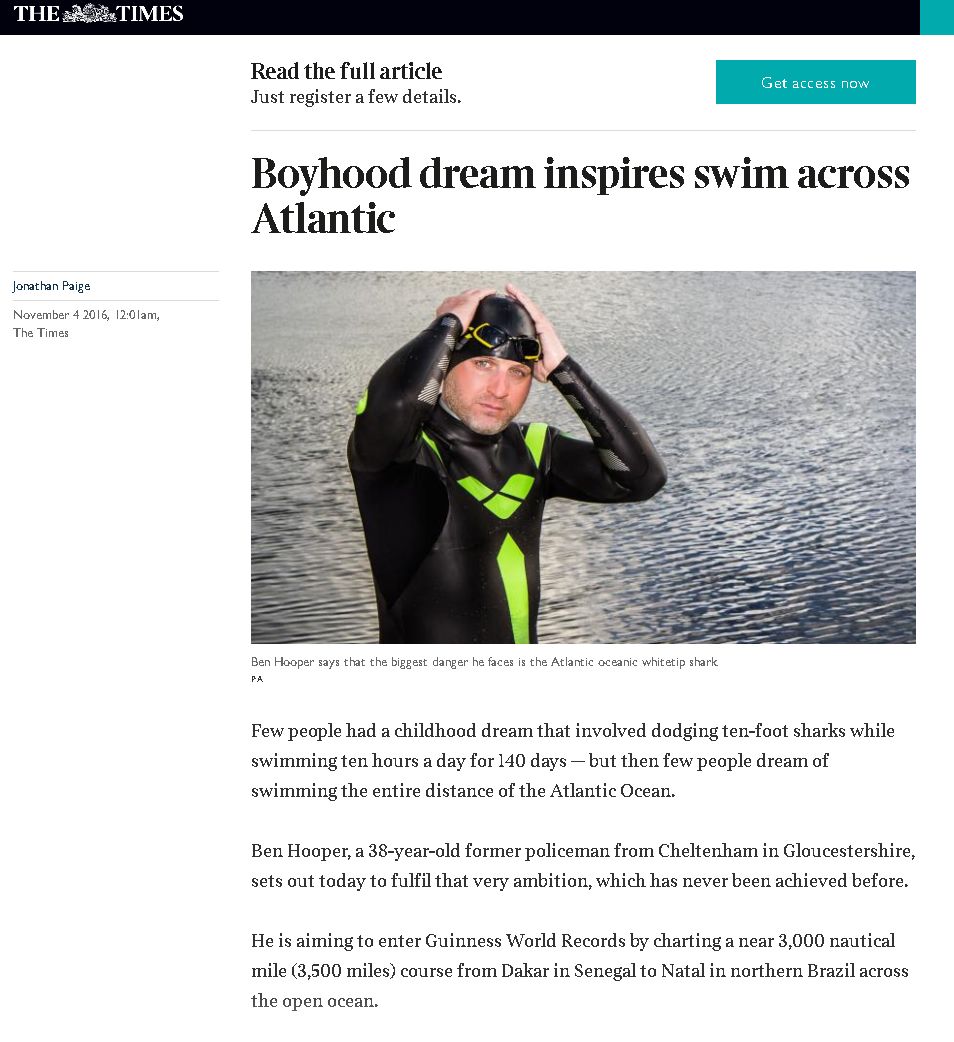 THE TIMES

Read the full article
Just register a few details.

Get access now

Boyhood dream inspires swim across Atlantic

Jonathan Paige

November 4 2016, 12:01am, The Times

Ben Hooper says that the biggest danger he faces is the Atlantic oceanic whitetip shark
PA

Few people had a childhood dream that involved dodging ten-foot sharks while swimming ten hours a day for 140 days — but then few people dream of swimming the entire distance of the Atlantic Ocean.

Ben Hooper, a 38-year-old former policeman from Cheltenham in Gloucestershire, sets out today to fulfil that very ambition, which has never been achieved before.

He is aiming to enter Guinness World Records by charting a near 3,000 nautical mile (3,500 miles) course from Dakar in Senegal to Natal in northern Brazil across the open ocean.